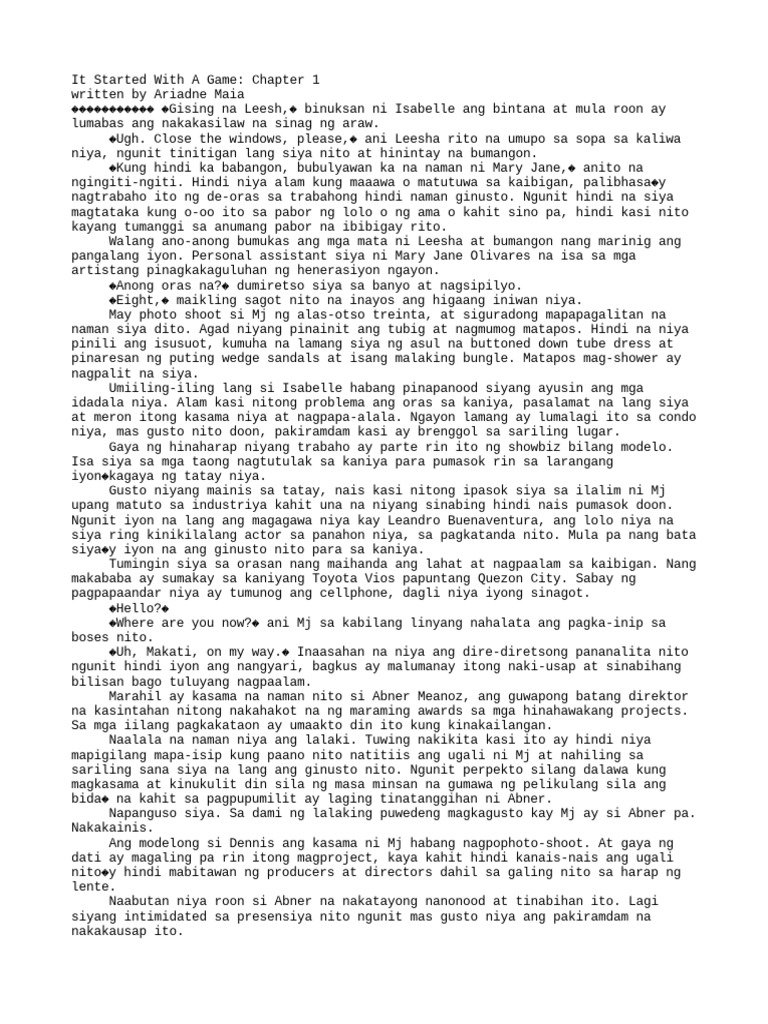 It Started With A Game: Chapter 1
written by Ariadne Maia
◆◆◆◆◆◆◆◆◆◆◆ ◆Gising na Leesh,◆ binuksan ni Isabelle ang bintana at mula roon ay lumabas ang nakakasilaw na sinag ng araw.

◆Ugh. Close the windows, please,◆ ani Leesha rito na umupo sa sopa sa kaliwa niya, ngunit tinitigan lang siya nito at hinintay na bumangon.

◆Kung hindi ka babangon, bubulyawan ka na naman ni Mary Jane,◆ anito na ngingiti-ngiti. Hindi niya alam kung maaawa o matutuwa sa kaibigan, palibhasa◆y nagtrabaho ito ng de-oras sa trabahong hindi naman ginusto. Ngunit hindi na siya magtataka kung o-oo ito sa pabor ng lolo o ng ama o kahit sino pa, hindi kasi nito kayang tumanggi sa anumang pabor na ibibigay rito.

Walang ano-anong bumukas ang mga mata ni Leesha at bumangon nang marinig ang pangalang iyon. Personal assistant siya ni Mary Jane Olivares na isa sa mga artistang pinagkakaguluhan ng henerasiyon ngayon.

◆Anong oras na?◆ dumiretso siya sa banyo at nagsipilyo.

◆Eight,◆ maikling sagot nito na inayos ang higaang iniwan niya.

May photo shoot si Mj ng alas-otso treinta, at siguradong mapapagalitan na naman siya dito. Agad niyang pinainit ang tubig at nagmumog matapos. Hindi na niya pinili ang isusuot, kumuha na lamang siya ng asul na buttoned down tube dress at pinaresan ng puting wedge sandals at isang malaking bungle. Matapos mag-shower ay nagpalit na siya.

Umiiling-iling lang si Isabelle habang pinapanood siyang ayusin ang mga idadala niya. Alam kasi nitong problema ang oras sa kaniya, pasalamat na lang siya at meron itong kasama niya at nagpapa-alala. Ngayon lamang ay lumalagi ito sa condo niya, mas gusto nito doon, pakiramdam kasi ay brenggol sa sariling lugar.

Gaya ng hinaharap niyang trabaho ay parte rin ito ng showbiz bilang modelo. Isa siya sa mga taong nagtutulak sa kaniya para pumasok rin sa larangang iyon◆kagaya ng tatay niya.

Gusto niyang mainis sa tatay, nais kasi nitong ipasok siya sa ilalim ni Mj upang matuto sa industriya kahit una na niyang sinabing hindi nais pumasok doon. Ngunit iyon na lang ang magagawa niya kay Leandro Buenaventura, ang lolo niya na siya ring kinikilalang actor sa panahon niya, sa pagkatanda nito. Mula pa nang bata siya◆y iyon na ang ginusto nito para sa kaniya.

Tumingin siya sa orasan nang maihanda ang lahat at nagpaalam sa kaibigan. Nang makababa ay sumakay sa kaniyang Toyota Vios papuntang Quezon City. Sabay ng pagpapaandar niya ay tumunog ang cellphone, dagli niya iyong sinagot.

◆Hello?◆

◆Where are you now?◆ ani Mj sa kabilang linyang nahalata ang pagka-inip sa boses nito.

◆Uh, Makati, on my way.◆ Inaasahan na niya ang dire-diretsong pananalita nito ngunit hindi iyon ang nangyari, bagkus ay malumanay itong naki-usap at sinabihang bilisan bago tuluyang nagpaalam.

Marahil ay kasama na naman nito si Abner Meanoz, ang guwapong batang direktor na kasintahan nitong nakahakot na ng maraming awards sa mga hinahawakang projects. Sa mga iilang pagkakataon ay umaakto din ito kung kinakailangan.

Naalala na naman niya ang lalaki. Tuwing nakikita kasi ito ay hindi niya mapigilang mapa-isip kung paano nito natitiis ang ugali ni Mj at nahiling sa sariling sana siya na lang ang ginusto nito. Ngunit perpekto silang dalawa kung magkasama at kinukulit din sila ng masa minsan na gumawa ng pelikulang sila ang bida◆ na kahit sa pagpupumilit ay laging tinatanggihan ni Abner.

Napanguso siya. Sa dami ng lalaking puwedeng magkagusto kay Mj ay si Abner pa. Nakakainis.

Ang modelong si Dennis ang kasama ni Mj habang nagpophoto-shoot. At gaya ng dati ay magaling pa rin itong magproject, kaya kahit hindi kanais-nais ang ugali nito◆y hindi mabitawan ng producers at directors dahil sa galing nito sa harap ng lente.

Naabutan niya roon si Abner na nakatayong nanonood at tinabihan ito. Lagi siyang intimidated sa presensiya nito ngunit mas gusto niya ang pakiramdam na nakakausap ito.